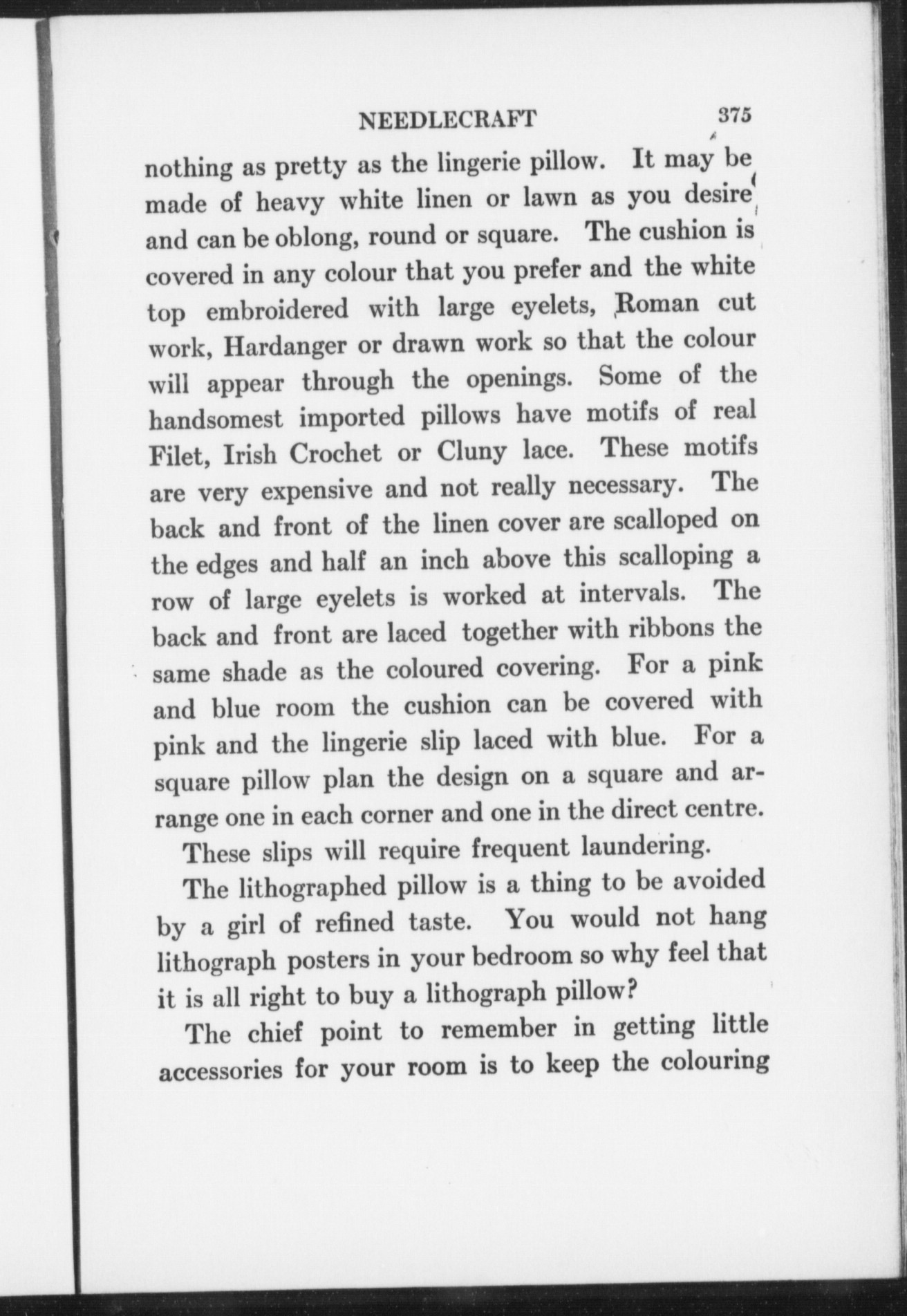 NEEDLECRAFT 375

nothing as pretty as the lingerie pillow. It may be made of heavy white linen or lawn as you desire and can be oblong, round or square. The cushion is covered in any colour that you prefer and the white top embroidered with large eyelets, Roman cut work, Hardanger or drawn work so that the colour will appear through the openings. Some of the handsomest imported pillows have motifs of real Filet, Irish Crochet or Cluny lace. These motifs are very expensive and not really necessary. The back and front of the linen cover are scalloped on the edges and half an inch above this scalloping a row of large eyelets is worked at intervals. The back and front are laced together with ribbons the same shade as the coloured covering. For a pink and blue room the cushion can be covered with pink and the lingerie slip laced with blue. For a square pillow plan the design on a square and arrange one in each corner and one in the direct centre.

These slips will require frequent laundering.

The lithographed pillow is a thing to be avoided by a girl of refined taste. You would not hang lithograph posters in your bedroom so why feel that it is all right to buy a lithograph pillow?

The chief point to remember in getting little accessories for your room is to keep the colouring